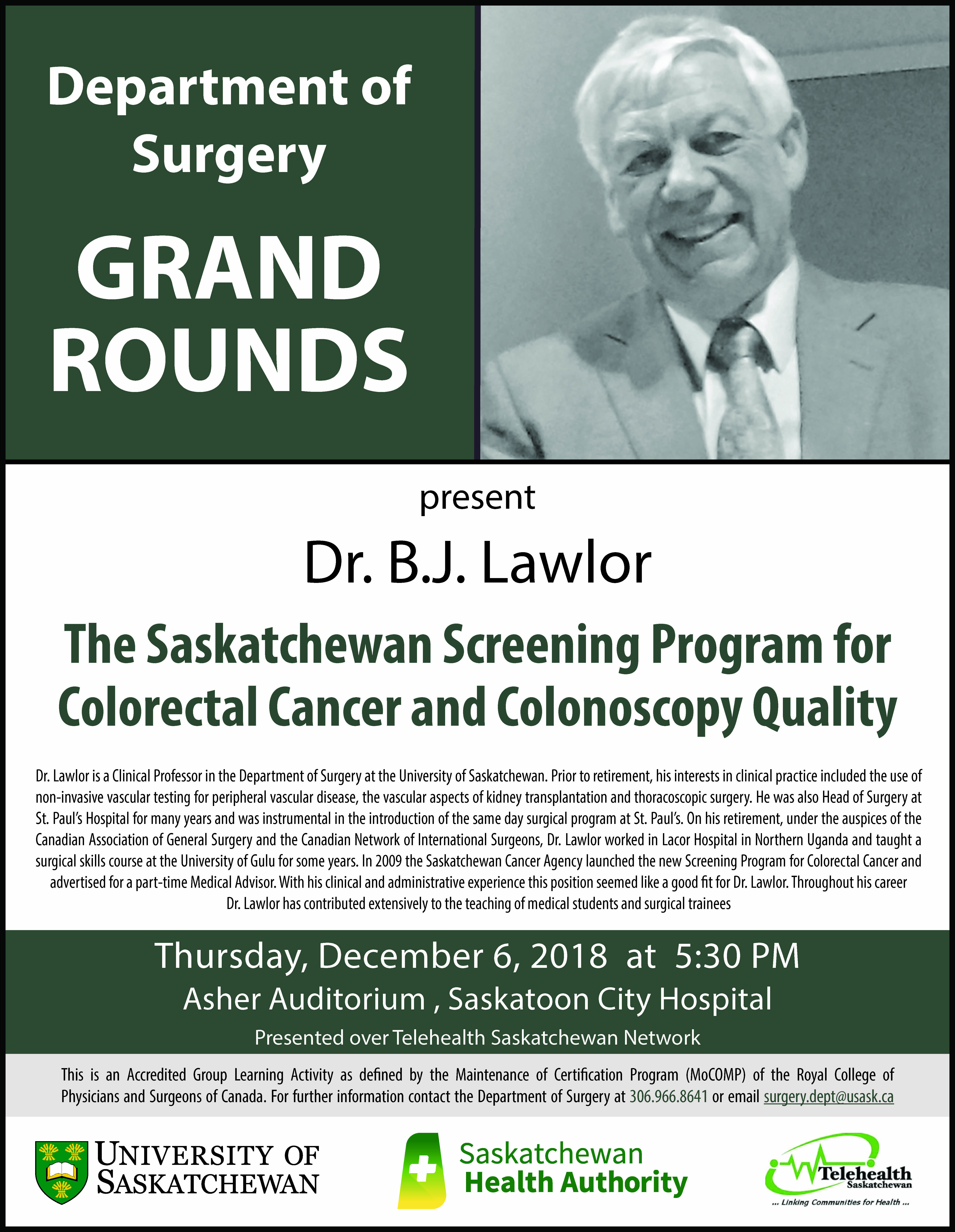 Department of Surgery

GRAND ROUNDS

present

Dr. B.J. Lawlor

The Saskatchewan Screening Program for Colorectal Cancer and Colonoscopy Quality

Dr. Lawlor is a Clinical Professor in the Department of Surgery at the University of Saskatchewan. Prior to retirement, his interests in clinical practice included the use of non-invasive vascular testing for peripheral vascular disease, the vascular aspects of kidney transplantation and thoracoscopic surgery. He was also Head of Surgery at St. Paul's Hospital for many years and was instrumental in the introduction of the same day surgical program at St. Paul's. On his retirement, under the auspices of the Canadian Association of General Surgery and the Canadian Network of International Surgeons, Dr. Lawlor worked in Lacor Hospital in Northern Uganda and taught a surgical skills course at the University of Gulu for some years. In 2009 the Saskatchewan Cancer Agency launched the new Screening Program for Colorectal Cancer and advertised for a part-time Medical Advisor. With his clinical and administrative experience this position seemed like a good fit for Dr. Lawlor. Throughout his career Dr. Lawlor has contributed extensively to the teaching of medical students and surgical trainees

Thursday, December 6, 2018 at 5:30 PM
Asher Auditorium , Saskatoon City Hospital
Presented over Telehealth Saskatchewan Network

This is an Accredited Group Learning Activity as defined by the Maintenance of Certification Program (MoCOMP) of the Royal College of Physicians and Surgeons of Canada. For further information contact the Department of Surgery at 306.966.8641 or email surgery.dept@usask.ca

UNIVERSITY OF SASKATCHEWAN

Saskatchewan Health Authority

Telehealth Saskatchewan
... Linking Communities for Health ...